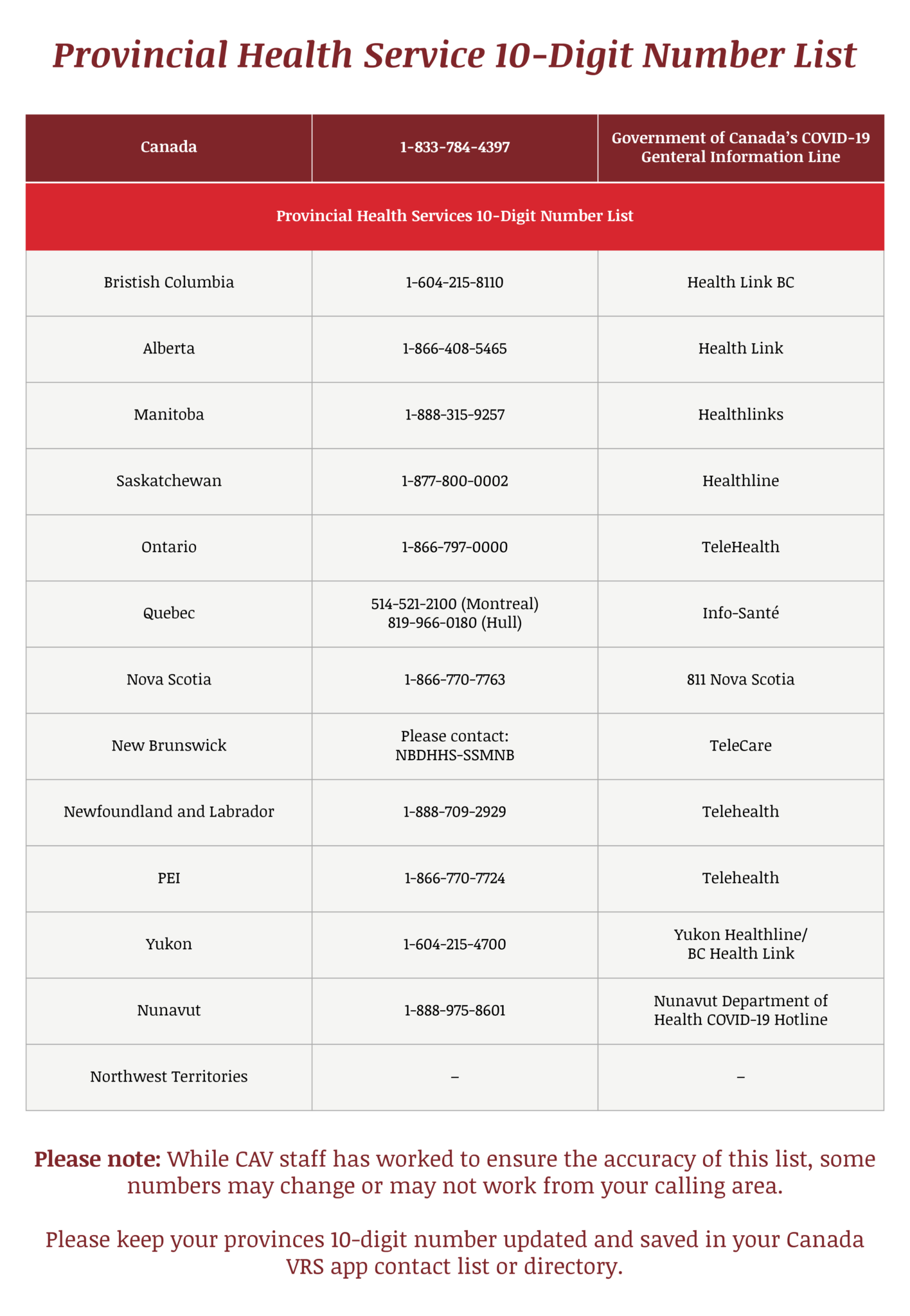 Provincial Health Service 10-Digit Number List

| Canada | 1-833-784-4397 | Government of Canada's COVID-19 Genteral Information Line |
|---|---|---|
| Provincial Health Services 10-Digit Number List | | |
| Bristish Columbia | 1-604-215-8110 | Health Link BC |
| Alberta | 1-866-408-5465 | Health Link |
| Manitoba | 1-888-315-9257 | Healthlinks |
| Saskatchewan | 1-877-800-0002 | Healthline |
| Ontario | 1-866-797-0000 | TeleHealth |
| Quebec | 514-521-2100 (Montreal) 819-966-0180 (Hull) | Info-Santé |
| Nova Scotia | 1-866-770-7763 | 811 Nova Scotia |
| New Brunswick | Please contact: NBDHHS-SSMNB | TeleCare |
| Newfoundland and Labrador | 1-888-709-2929 | Telehealth |
| PEI | 1-866-770-7724 | Telehealth |
| Yukon | 1-604-215-4700 | Yukon Healthline/ BC Health Link |
| Nunavut | 1-888-975-8601 | Nunavut Department of Health COVID-19 Hotline |
| Northwest Territories | – | – |

Please note: While CAV staff has worked to ensure the accuracy of this list, some numbers may change or may not work from your calling area.

Please keep your provinces 10-digit number updated and saved in your Canada VRS app contact list or directory.